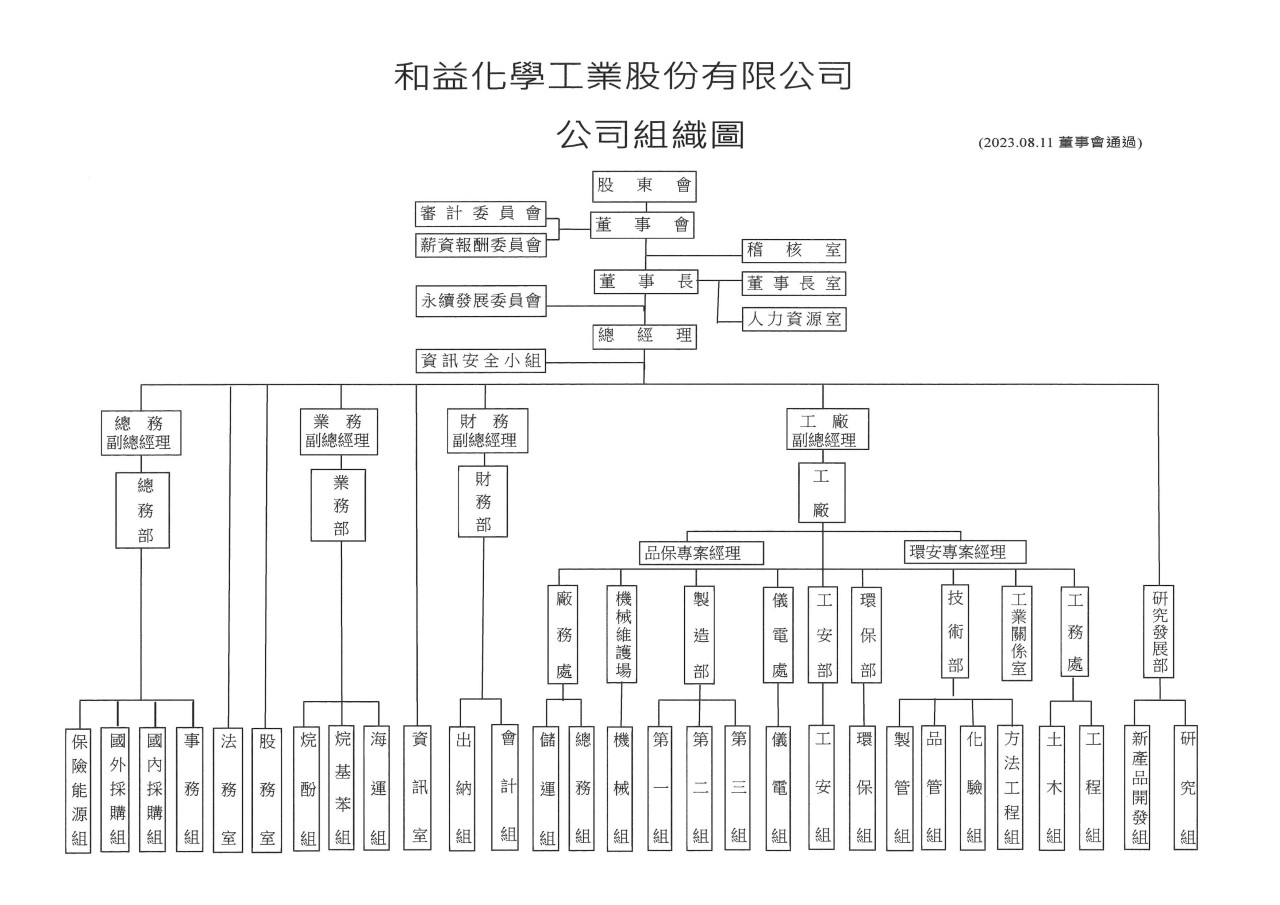 和益化學工業股份有限公司

公司組織圖

(2023.08.11 董事會通過)

股東會

審計委員會

薪資報酬委員會

董事會

稽核室

董事長

董事長室

人力資源室

永續發展委員會

總經理

資訊安全小組

總務副總經理

總務部

業務副總經理

業務部

財務副總經理

財務部

工廠副總經理

工廠

品保專案經理

環安專案經理

廠務處

機械維護場

製造部

儀電處

工安部

環保部

技術部

工業關係室

工務處

研究發展部

保險能源組

國外採購組

國內採購組

事務組

法務室

股務室

烷酚組

烷基苯組

海運組

資訊室

出納組

會計組

儲運組

總務組

機械組

第一組

第二組

第三組

儀電組

工安組

環保組

製管組

品管組

化驗組

方法工程組

土木組

工程組

新產品開發組

研究組